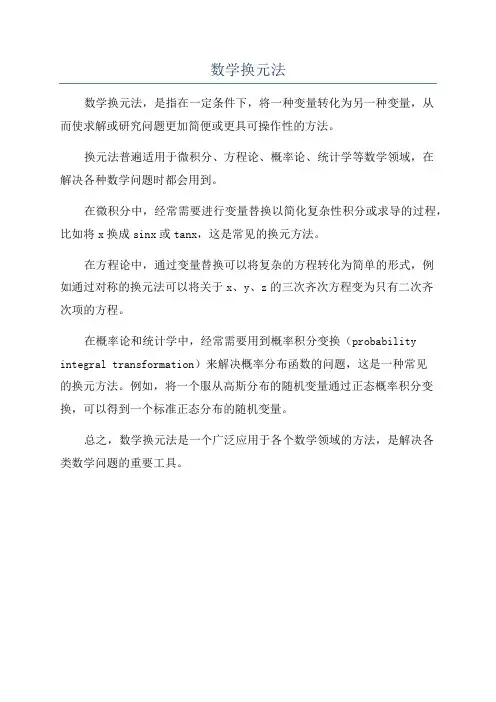 数学换元法

数学换元法，是指在一定条件下，将一种变量转化为另一种变量，从而使求解或研究问题更加简便或更具可操作性的方法。

换元法普遍适用于微积分、方程论、概率论、统计学等数学领域，在解决各种数学问题时都会用到。

在微积分中，经常需要进行变量替换以简化复杂性积分或求导的过程，比如将 x 换成 sinx 或 tanx，这是常见的换元方法。

在方程论中，通过变量替换可以将复杂的方程转化为简单的形式，例如通过对称的换元法可以将关于 x、y、z 的三次齐次方程变为只有二次齐次项的方程。

在概率论和统计学中，经常需要用到概率积分变换（probability integral transformation）来解决概率分布函数的问题，这是一种常见的换元方法。例如，将一个服从高斯分布的随机变量通过正态概率积分变换，可以得到一个标准正态分布的随机变量。

总之，数学换元法是一个广泛应用于各个数学领域的方法，是解决各类数学问题的重要工具。